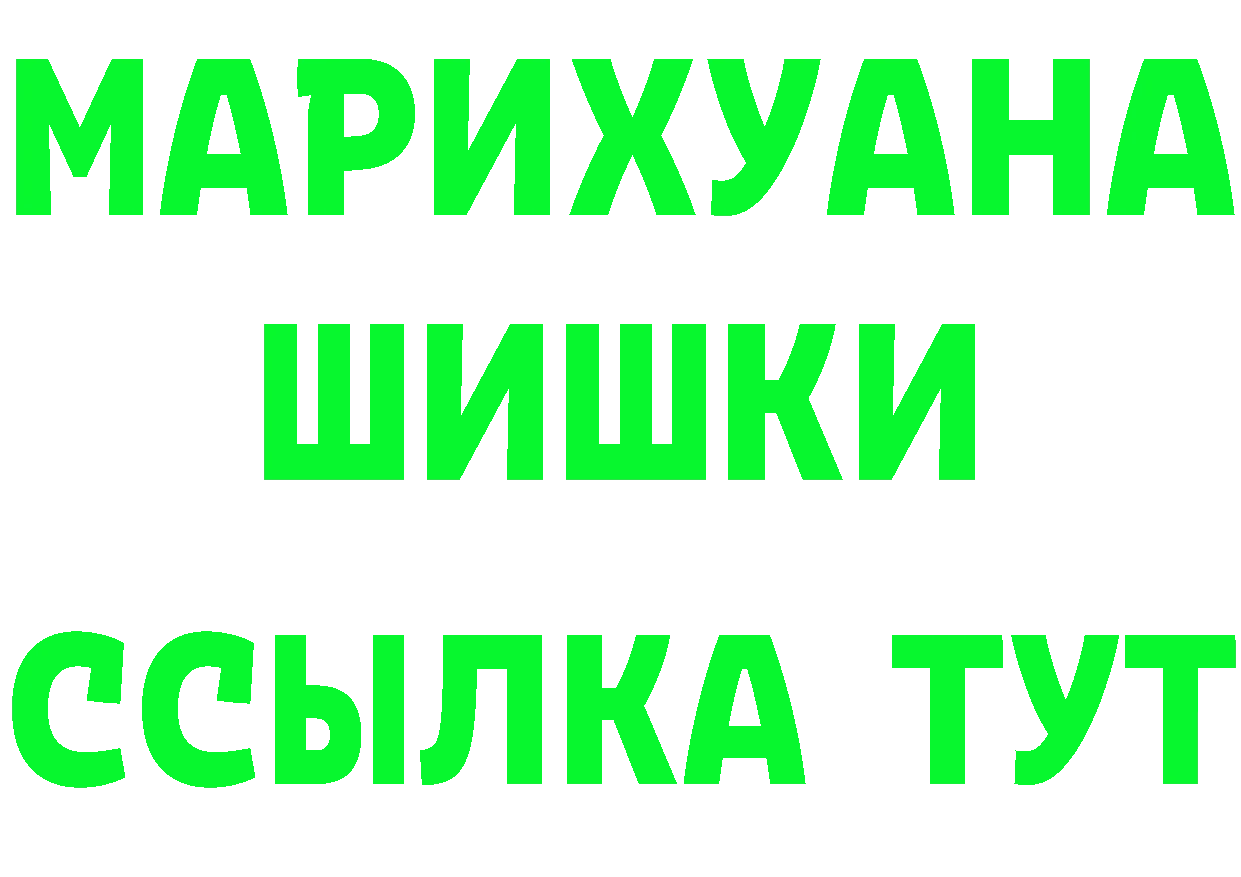 МАРИХУАНА
ШИШКИ
ССЫЛКА ТУТ